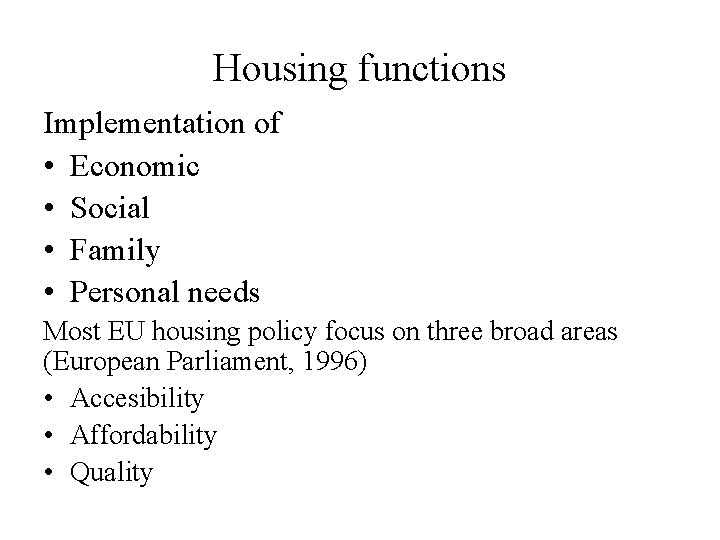 Housing functions

Implementation of

• Economic
• Social
• Family
• Personal needs

Most EU housing policy focus on three broad areas (European Parliament, 1996)

• Accesibility
• Affordability
• Quality